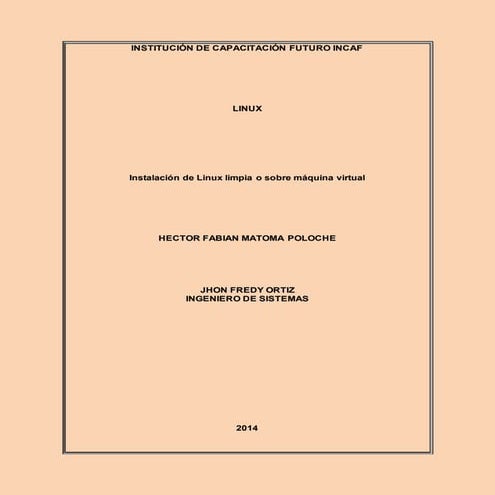 INSTITUCIÓN DE CAPACITACIÓN FUTURO INCAF

LINUX

Instalación de Linux limpia o sobre máquina virtual

HECTOR FABIAN MATOMA POLOCHE

JHON FREDY ORTIZ
INGENIERO DE SISTEMAS

2014